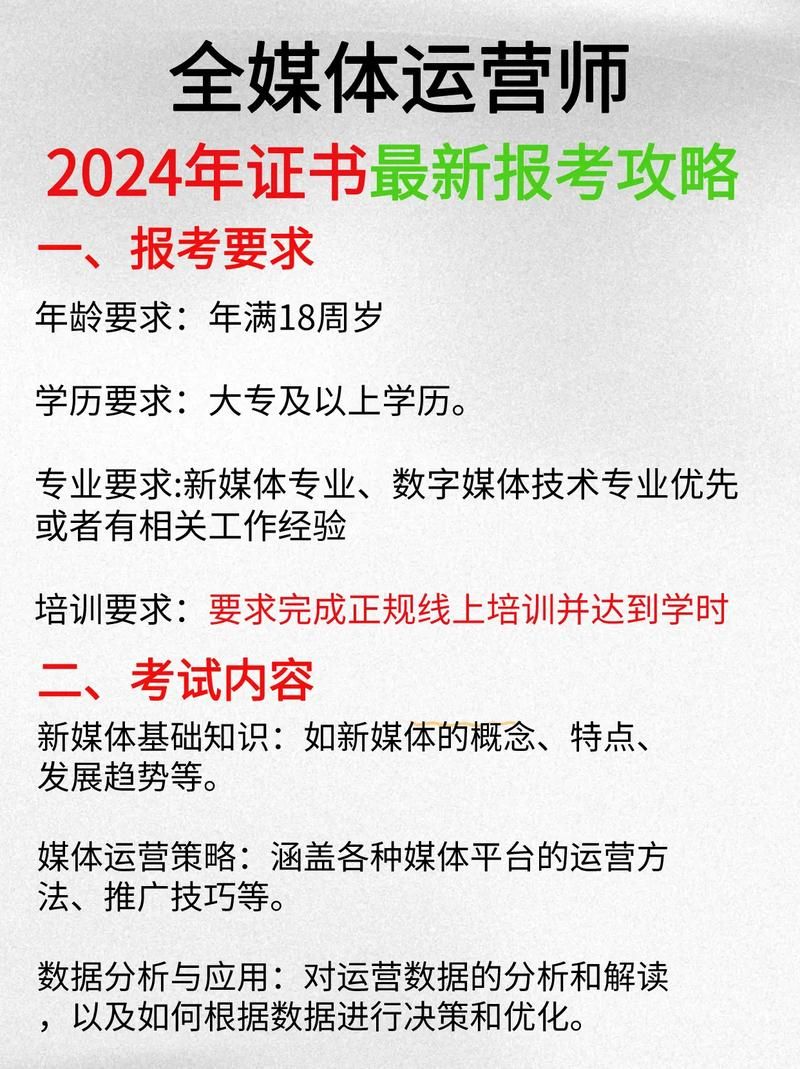 全媒体运营师

2024年证书最新报考攻略

一、报考要求

年龄要求：年满18周岁

学历要求：大专及以上学历。

专业要求:新媒体专业、数字媒体技术专业优先或者有相关工作经验

培训要求：要求完成正规线上培训并达到学时

二、考试内容

新媒体基础知识：如新媒体的概念、特点、发展趋势等。

媒体运营策略：涵盖各种媒体平台的运营方法、推广技巧等。

数据分析与应用：对运营数据的分析和解读，以及如何根据数据进行决策和优化。